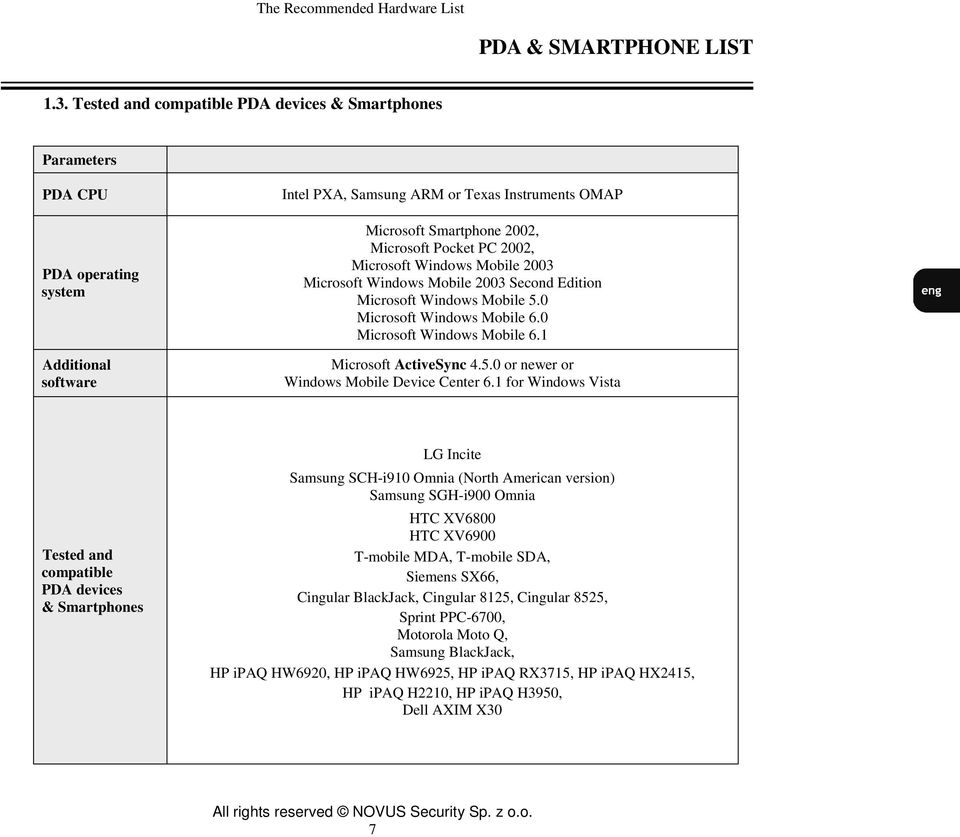 The Recommended Hardware List

PDA & SMARTPHONE LIST

1.3. Tested and compatible PDA devices & Smartphones

| Parameters | |
|---|---|
| PDA CPU | Intel PXA, Samsung ARM or Texas Instruments OMAP |
| PDA operating system | Microsoft Smartphone 2002, Microsoft Pocket PC 2002, Microsoft Windows Mobile 2003 Microsoft Windows Mobile 2003 Second Edition Microsoft Windows Mobile 5.0 Microsoft Windows Mobile 6.0 Microsoft Windows Mobile 6.1 |
| Additional software | Microsoft ActiveSync 4.5.0 or newer or Windows Mobile Device Center 6.1 for Windows Vista |
| Tested and compatible PDA devices & Smartphones | LG Incite Samsung SCH-i910 Omnia (North American version) Samsung SGH-i900 Omnia HTC XV6800 HTC XV6900 T-mobile MDA, T-mobile SDA, Siemens SX66, Cingular BlackJack, Cingular 8125, Cingular 8525, Sprint PPC-6700, Motorola Moto Q, Samsung BlackJack, HP iPAQ HW6920, HP iPAQ HW6925, HP iPAQ RX3715, HP iPAQ HX2415, HP iPAQ H2210, HP iPAQ H3950, Dell AXIM X30 |

eng

All rights reserved © NOVUS Security Sp. z o.o.
7